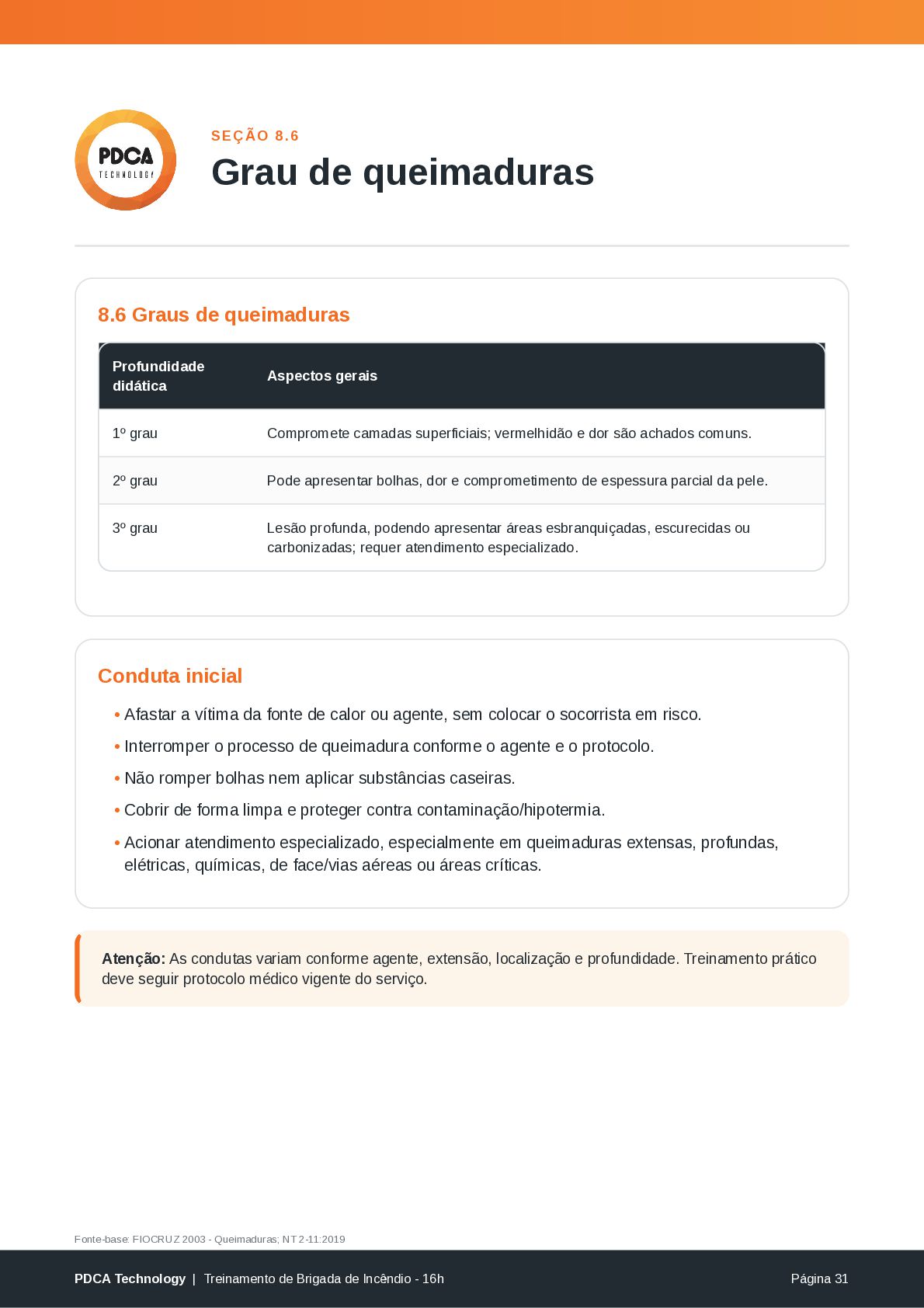 PDCA
TECHNOLOGY

SEÇÃO 8.6

Grau de queimaduras

8.6 Graus de queimaduras

| Profundidade didática | Aspectos gerais |
|---|---|
| 1º grau | Compromete camadas superficiais; vermelhidão e dor são achados comuns. |
| 2º grau | Pode apresentar bolhas, dor e comprometimento de espessura parcial da pele. |
| 3º grau | Lesão profunda, podendo apresentar áreas esbranquiçadas, escurecidas ou carbonizadas; requer atendimento especializado. |

Conduta inicial

• Afastar a vítima da fonte de calor ou agente, sem colocar o socorrista em risco.
• Interromper o processo de queimadura conforme o agente e o protocolo.
• Não romper bolhas nem aplicar substâncias caseiras.
• Cobrir de forma limpa e proteger contra contaminação/hipotermia.
• Acionar atendimento especializado, especialmente em queimaduras extensas, profundas, elétricas, químicas, de face/vias aéreas ou áreas críticas.

Atenção: As condutas variam conforme agente, extensão, localização e profundidade. Treinamento prático deve seguir protocolo médico vigente do serviço.

Fonte-base: FIOCRUZ 2003 - Queimaduras; NT 2-11:2019

PDCA Technology | Treinamento de Brigada de Incêndio - 16h

Página 31